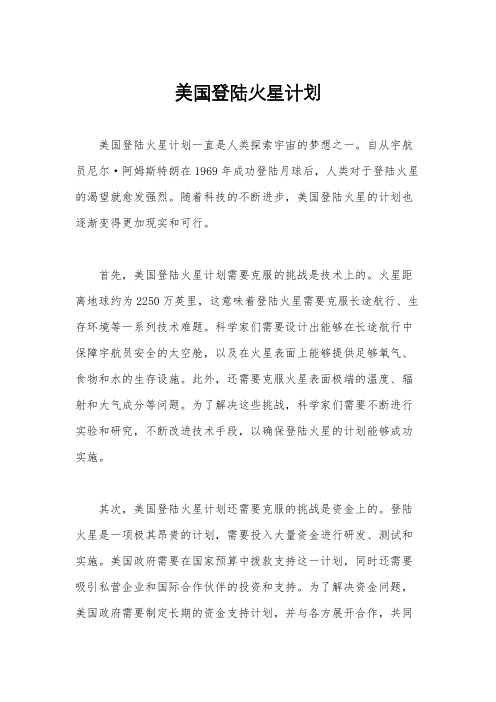 美国登陆火星计划

美国登陆火星计划一直是人类探索宇宙的梦想之一。自从宇航员尼尔·阿姆斯特朗在1969年成功登陆月球后，人类对于登陆火星的渴望就愈发强烈。随着科技的不断进步，美国登陆火星的计划也逐渐变得更加现实和可行。

首先，美国登陆火星计划需要克服的挑战是技术上的。火星距离地球约为2250万英里，这意味着登陆火星需要克服长途航行、生存环境等一系列技术难题。科学家们需要设计出能够在长途航行中保障宇航员安全的太空舱，以及在火星表面上能够提供足够氧气、食物和水的生存设施。此外，还需要克服火星表面极端的温度、辐射和大气成分等问题。为了解决这些挑战，科学家们需要不断进行实验和研究，不断改进技术手段，以确保登陆火星的计划能够成功实施。

其次，美国登陆火星计划还需要克服的挑战是资金上的。登陆火星是一项极其昂贵的计划，需要投入大量资金进行研发、测试和实施。美国政府需要在国家预算中拨款支持这一计划，同时还需要吸引私营企业和国际合作伙伴的投资和支持。为了解决资金问题，美国政府需要制定长期的资金支持计划，并与各方展开合作，共同